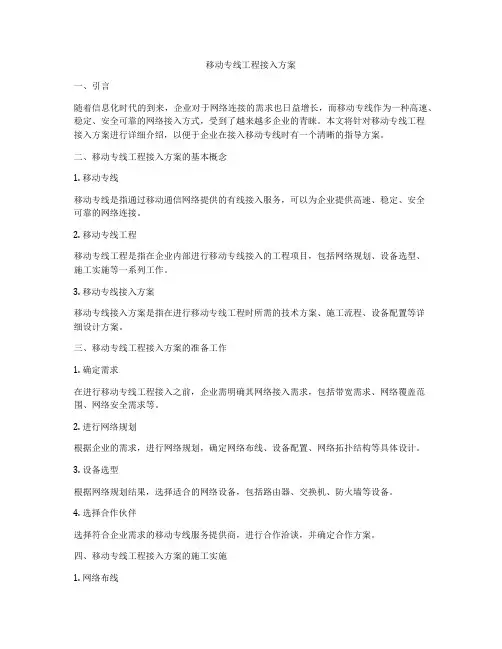 移动专线工程接入方案

一、引言

随着信息化时代的到来，企业对于网络连接的需求也日益增长，而移动专线作为一种高速、稳定、安全可靠的网络接入方式，受到了越来越多企业的青睐。本文将针对移动专线工程接入方案进行详细介绍，以便于企业在接入移动专线时有一个清晰的指导方案。

二、移动专线工程接入方案的基本概念

1. 移动专线

移动专线是指通过移动通信网络提供的有线接入服务，可以为企业提供高速、稳定、安全可靠的网络连接。

2. 移动专线工程

移动专线工程是指在企业内部进行移动专线接入的工程项目，包括网络规划、设备选型、施工实施等一系列工作。

3. 移动专线接入方案

移动专线接入方案是指在进行移动专线工程时所需的技术方案、施工流程、设备配置等详细设计方案。

三、移动专线工程接入方案的准备工作

1. 确定需求

在进行移动专线工程接入之前，企业需明确其网络接入需求，包括带宽需求、网络覆盖范围、网络安全需求等。

2. 进行网络规划

根据企业的需求，进行网络规划，确定网络布线、设备配置、网络拓扑结构等具体设计。

3. 设备选型

根据网络规划结果，选择适合的网络设备，包括路由器、交换机、防火墙等设备。

4. 选择合作伙伴

选择符合企业需求的移动专线服务提供商，进行合作洽谈，并确定合作方案。

四、移动专线工程接入方案的施工实施

1. 网络布线